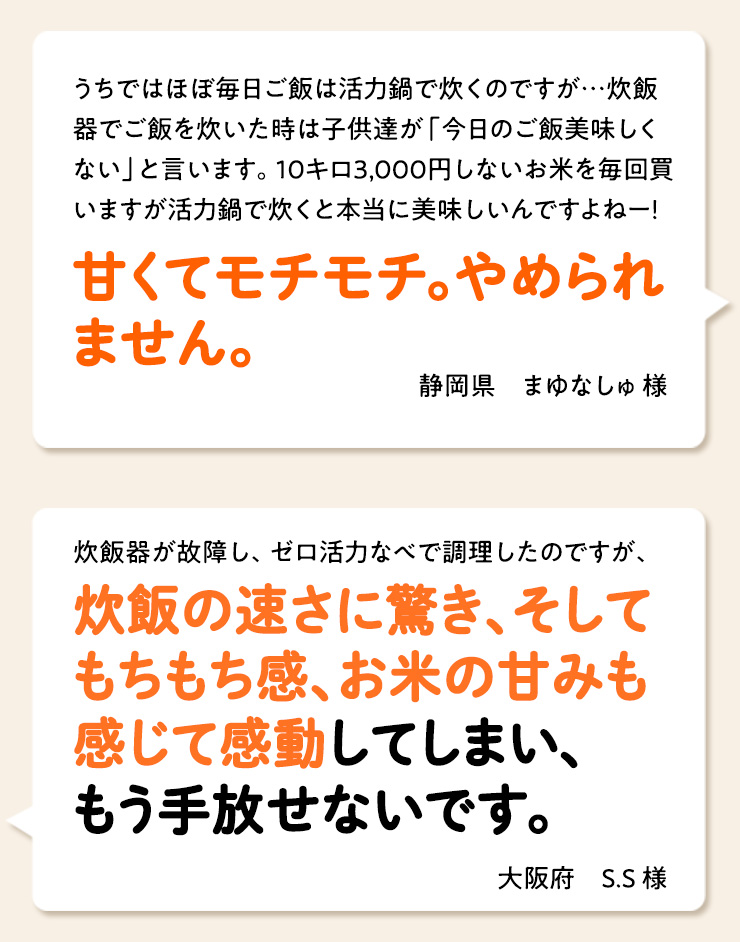 うちではほぼ毎日ご飯は活力鍋で炊くのですが…炊飯器でご飯を炊いた時は子供達が「今日のご飯美味しくない」と言います。10キロ3,000円しないお米を毎回買いますが活力鍋で炊くと本当に美味しいんですよねー!

甘くてモチモチ。やめられません。

静岡県　まゆなしゅ 様

炊飯器が故障し、ゼロ活力なべで調理したのですが、

炊飯の速さに驚き、そしてもちもち感、お米の甘みも感じて感動してしまい、もう手放せないです。

大阪府　S.S 様